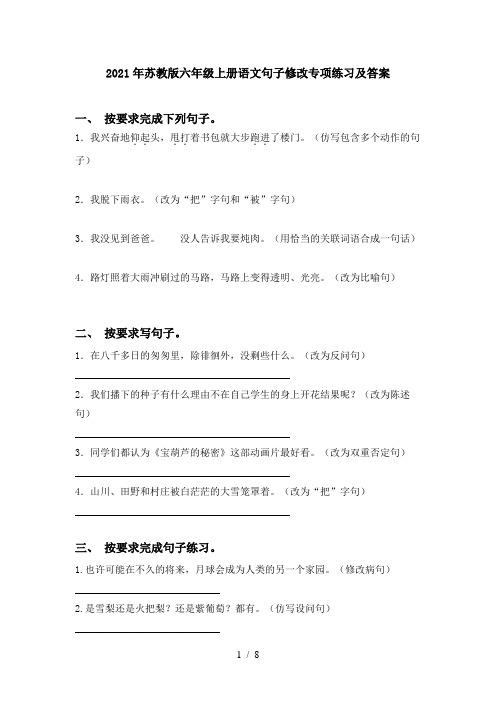 2021年苏教版六年级上册语文句子修改专项练习及答案

一、 按要求完成下列句子。

1．我兴奋地仰起头，甩打着书包就大步跑进了楼门。（仿写包含多个动作的句子）

2．我脱下雨衣。（改为“把”字句和“被”字句）

3．我没见到爸爸。　没人告诉我要炖肉。（用恰当的关联词语合成一句话）

4．路灯照着大雨冲刷过的马路，马路上变得透明、光亮。（改为比喻句）

二、 按要求写句子。

1．在八千多日的匆匆里，除徘徊外，没剩些什么。（改为反问句）

2．我们播下的种子有什么理由不在自己学生的身上开花结果呢？（改为陈述句）

3．同学们都认为《宝葫芦的秘密》这部动画片最好看。（改为双重否定句）

4．山川、田野和村庄被白茫茫的大雪笼罩着。（改为“把”字句）

三、 按要求完成句子练习。

1.也许可能在不久的将来，月球会成为人类的另一个家园。（修改病句）

2.是雪梨还是火把梨？还是紫葡萄？都有。（仿写设问句）

1 / 8